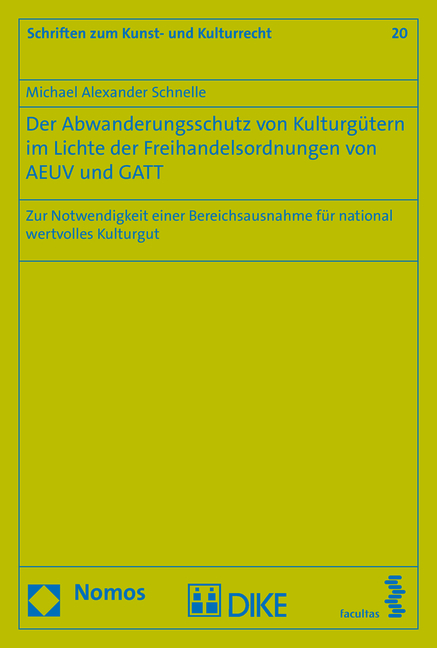 Schriften zum Kunst- und Kulturrecht 20

Michael Alexander Schnelle

Der Abwanderungsschutz von Kulturgütern im Lichte der Freihandelsordnungen von AEUV und GATT

Zur Notwendigkeit einer Bereichsausnahme für national wertvolles Kulturgut

Nomos

DIKE

facultas